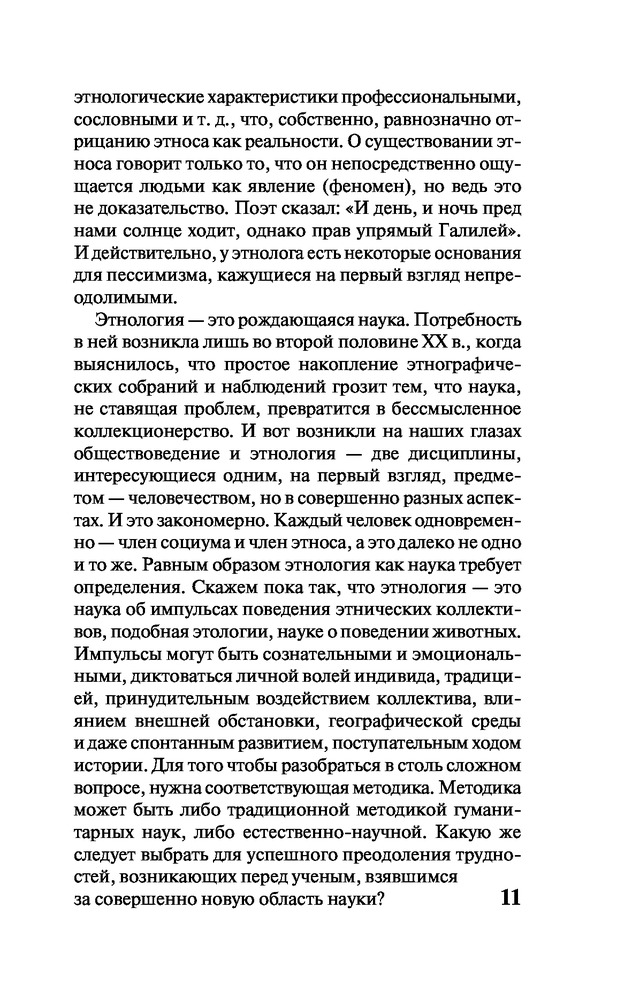 этнологические характеристики профессиональными, сословными и т. д., что, собственно, равнозначно отрицанию этноса как реальности. О существовании этноса говорит только то, что он непосредственно ощущается людьми как явление (феномен), но ведь это не доказательство. Поэт сказал: «И день, и ночь пред нами солнце ходит, однако прав упрямый Галилей». И действительно, у этнолога есть некоторые основания для пессимизма, кажущиеся на первый взгляд непреодолимыми.

Этнология — это рождающаяся наука. Потребность в ней возникла лишь во второй половине XX в., когда выяснилось, что простое накопление этнографических собраний и наблюдений грозит тем, что наука, не ставящая проблем, превратится в бессмысленное коллекционерство. И вот возникли на наших глазах обществоведение и этнология — две дисциплины, интересующиеся одним, на первый взгляд, предметом — человечеством, но в совершенно разных аспектах. И это закономерно. Каждый человек одновременно — член социума и член этноса, а это далеко не одно и то же. Равным образом этнология как наука требует определения. Скажем пока так, что этнология — это наука об импульсах поведения этнических коллективов, подобная этологии, науке о поведении животных. Импульсы могут быть сознательными и эмоциональными, диктоваться личной волей индивида, традицией, принудительным воздействием коллектива, влиянием внешней обстановки, географической среды и даже спонтанным развитием, поступательным ходом истории. Для того чтобы разобраться в столь сложном вопросе, нужна соответствующая методика. Методика может быть либо традиционной методикой гуманитарных наук, либо естественно-научной. Какую же следует выбрать для успешного преодоления трудностей, возникающих перед ученым, взявшимся за совершенно новую область науки?

11